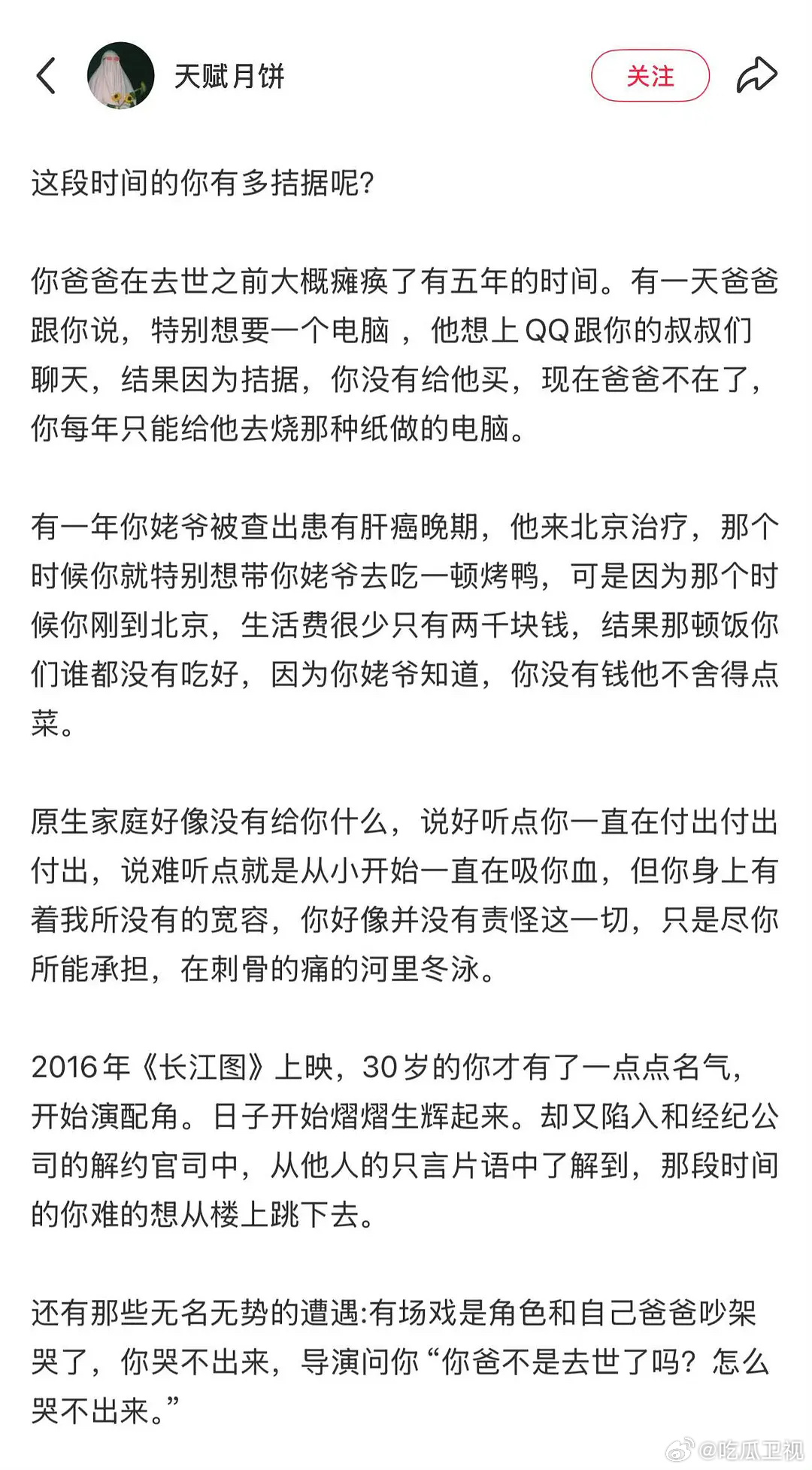 天赋月饼

关注

这段时间的你有多拮据呢?

你爸爸在去世之前大概瘫痪了有五年的时间。有一天爸爸跟你说，特别想要一个电脑 ，他想上QQ跟你的叔叔们聊天，结果因为拮据，你没有给他买，现在爸爸不在了，你每年只能给他去烧那种纸做的电脑。

有一年你姥爷被查出患有肝癌晚期，他来北京治疗，那个时候你就特别想带你姥爷去吃一顿烤鸭，可是因为那个时候你刚到北京，生活费很少只有两千块钱，结果那顿饭你们谁都没有吃好，因为你姥爷知道，你没有钱他不舍得点菜。

原生家庭好像没有给你什么，说好听点你一直在付出付出付出，说难听点就是从小开始一直在吸你血，但你身上有着我所没有的宽容，你好像并没有责怪这一切，只是尽你所能承担，在刺骨的痛的河里冬泳。

2016年《长江图》上映，30岁的你才有了一点点名气，开始演配角。日子开始熠熠生辉起来。却又陷入和经纪公司的解约官司中，从他人的只言片语中了解到，那段时间的你难的想从楼上跳下去。

还有那些无名无势的遭遇:有场戏是角色和自己爸爸吵架哭了，你哭不出来，导演问你“你爸不是去世了吗?怎么哭不出来。”

@吃瓜卫视